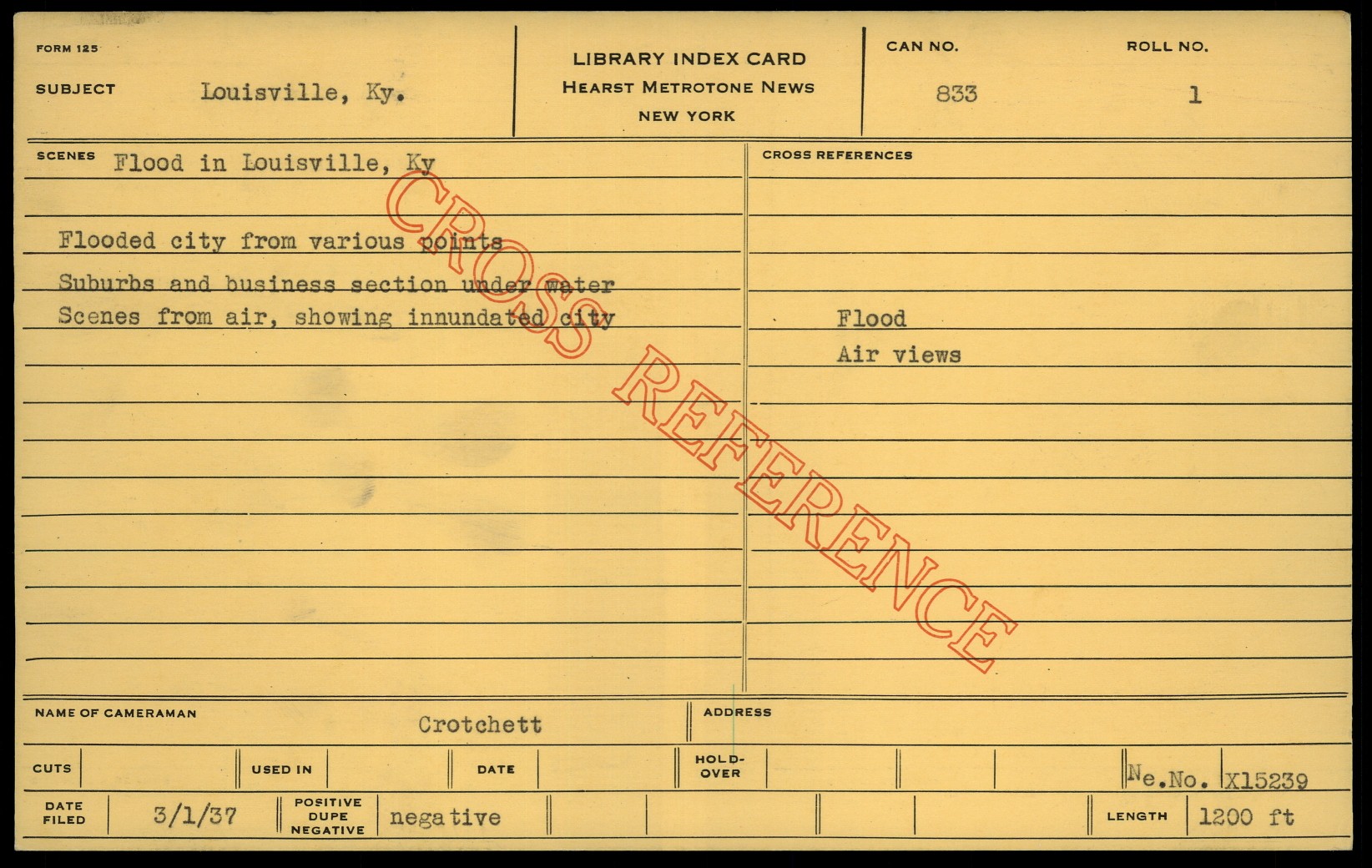 FORM 125

SUBJECT Louisville, Ky.

LIBRARY INDEX CARD
HEARST METROTONE NEWS
NEW YORK

CAN NO.
833

ROLL NO.
1

SCENES Flood in Louisville, Ky

Flooded city from various points
Suburbs and business section under water
Scenes from air, showing innundated city

CROSS REFERENCES

Flood
Air views

NAME OF CAMERAMAN Crotchett

ADDRESS

CUTS

USED IN

DATE

HOLD-OVER

Ne.No. X15239

DATE FILED 3/1/37

POSITIVE DUPE NEGATIVE negative

LENGTH 1200 ft

CROSS REFERENCE